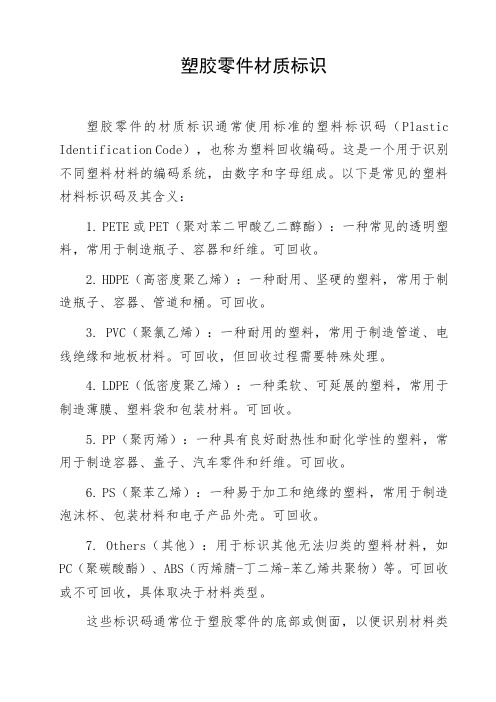 塑胶零件材质标识

塑胶零件的材质标识通常使用标准的塑料标识码（Plastic Identification Code），也称为塑料回收编码。这是一个用于识别不同塑料材料的编码系统，由数字和字母组成。以下是常见的塑料材料标识码及其含义：

1. PETE 或 PET（聚对苯二甲酸乙二醇酯）：一种常见的透明塑料，常用于制造瓶子、容器和纤维。可回收。

2. HDPE（高密度聚乙烯）：一种耐用、坚硬的塑料，常用于制造瓶子、容器、管道和桶。可回收。

3. PVC（聚氯乙烯）：一种耐用的塑料，常用于制造管道、电线绝缘和地板材料。可回收，但回收过程需要特殊处理。

4. LDPE（低密度聚乙烯）：一种柔软、可延展的塑料，常用于制造薄膜、塑料袋和包装材料。可回收。

5. PP（聚丙烯）：一种具有良好耐热性和耐化学性的塑料，常用于制造容器、盖子、汽车零件和纤维。可回收。

6. PS（聚苯乙烯）：一种易于加工和绝缘的塑料，常用于制造泡沫杯、包装材料和电子产品外壳。可回收。

7. Others（其他）：用于标识其他无法归类的塑料材料，如 PC（聚碳酸酯）、ABS（丙烯腈-丁二烯-苯乙烯共聚物）等。可回收或不可回收，具体取决于材料类型。

这些标识码通常位于塑胶零件的底部或侧面，以便识别材料类